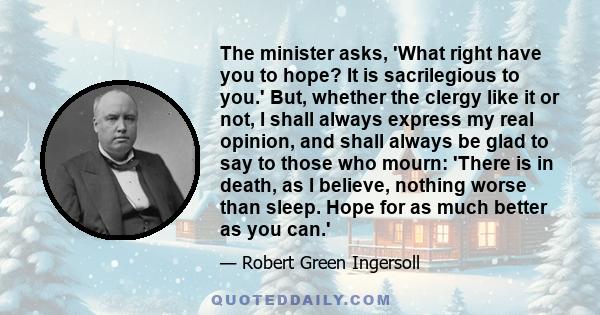 The minister asks, 'What right have you to hope? It is sacrilegious to you.' But, whether the clergy like it or not, I shall always express my real opinion, and shall always be glad to say to those who mourn: 'There is in death, as I believe, nothing worse than sleep. Hope for as much better as you can.'

— Robert Green Ingersoll

QUOTEDDAILY.COM